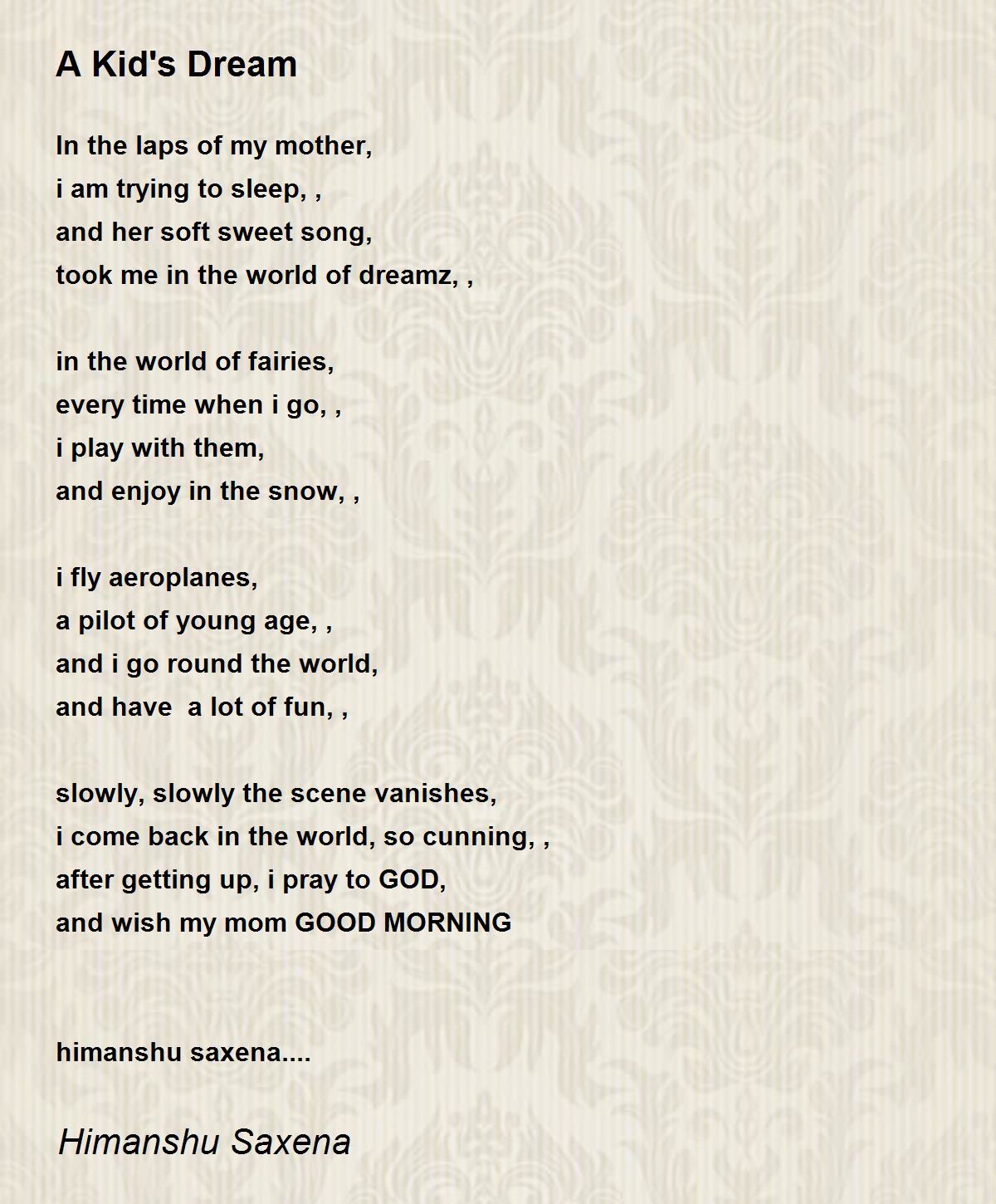 A Kid's Dream

In the laps of my mother,
i am trying to sleep, ,
and her soft sweet song,
took me in the world of dreamz, ,

in the world of fairies,
every time when i go, ,
i play with them,
and enjoy in the snow, ,

i fly aeroplanes,
a pilot of young age, ,
and i go round the world,
and have a lot of fun, ,

slowly, slowly the scene vanishes,
i come back in the world, so cunning, ,
after getting up, i pray to GOD,
and wish my mom GOOD MORNING

himanshu saxena....

Himanshu Saxena